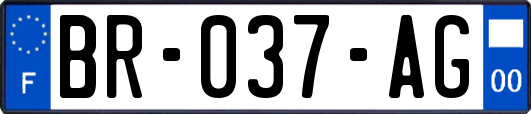 F
BR-037-AG
00